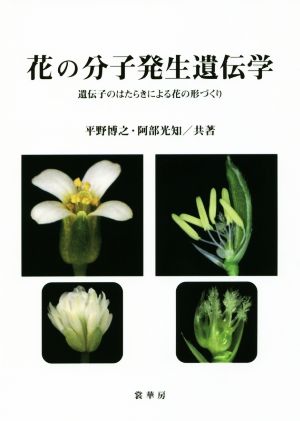 花の分子発生遺伝学

遺伝子のはたらきによる花の形づくり

平野博之・阿部光知／共著

裳華房